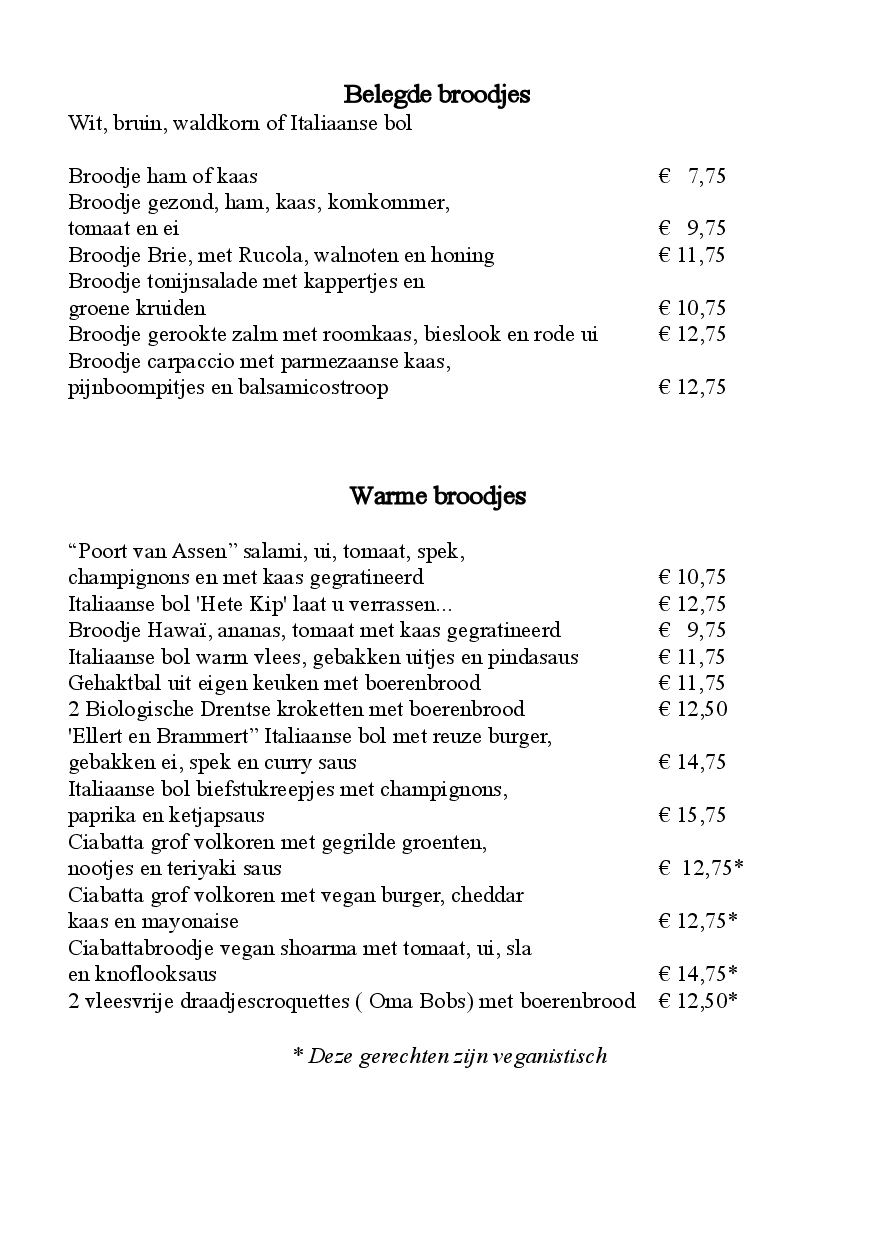 Belegde broodjes
Wit, bruin, waldkorn of Italiaanse bol

Broodje ham of kaas € 7,75
Broodje gezond, ham, kaas, komkommer, tomaat en ei € 9,75
Broodje Brie, met Rucola, walnoten en honing € 11,75
Broodje tonijnsalade met kappertjes en groene kruiden € 10,75
Broodje gerookte zalm met roomkaas, bieslook en rode ui € 12,75
Broodje carpaccio met parmezaanse kaas, pijnboompitjes en balsamicostroop € 12,75

Warme broodjes

“Poort van Assen” salami, ui, tomaat, spek, champignons en met kaas gegratineerd € 10,75
Italiaanse bol 'Hete Kip' laat u verrassen... € 12,75
Broodje Hawaï, ananas, tomaat met kaas gegratineerd € 9,75
Italiaanse bol warm vlees, gebakken uitjes en pindasaus € 11,75
Gehaktbal uit eigen keuken met boerenbrood € 11,75
2 Biologische Drentse kroketten met boerenbrood € 12,50
'Ellert en Brammert” Italiaanse bol met reuze burger, gebakken ei, spek en curry saus € 14,75
Italiaanse bol biefstukreepjes met champignons, paprika en ketjapsaus € 15,75
Ciabatta grof volkoren met gegrilde groenten, nootjes en teriyaki saus € 12,75*
Ciabatta grof volkoren met vegan burger, cheddar kaas en mayonaise € 12,75*
Ciabattabroodje vegan shoarma met tomaat, ui, sla en knoflooksaus € 14,75*
2 vleesvrije draadjescroquettes ( Oma Bobs) met boerenbrood € 12,50*

* Deze gerechten zijn veganistisch